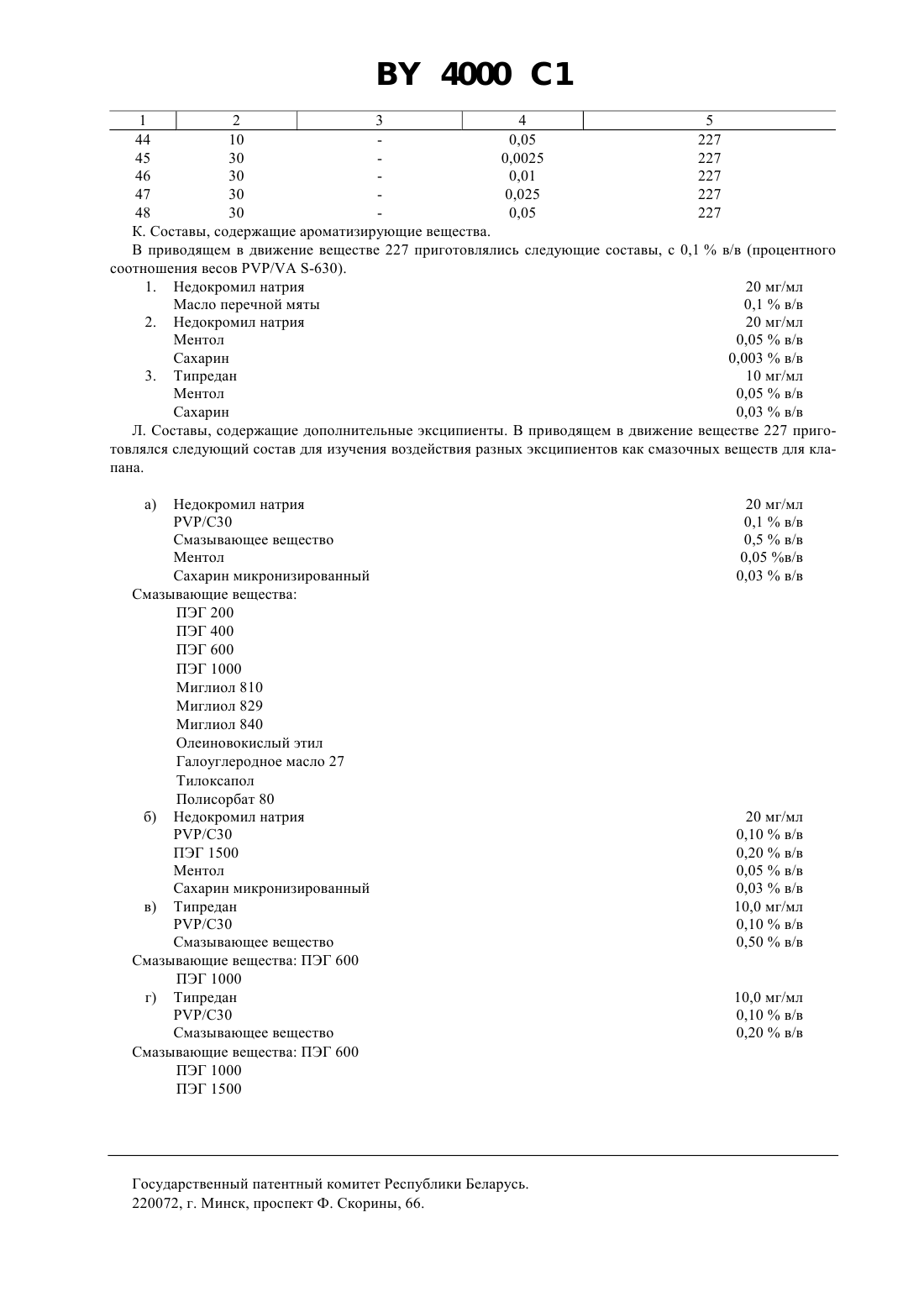 BY 4000 C1

| 1 | 2 | 3 | 4 | 5 |
|---|---|---|---|---|
| 44 | 10 | - | 0,05 | 227 |
| 45 | 30 | - | 0,0025 | 227 |
| 46 | 30 | - | 0,01 | 227 |
| 47 | 30 | - | 0,025 | 227 |
| 48 | 30 | - | 0,05 | 227 |

К. Составы, содержащие ароматизирующие вещества.

В приводящем в движение веществе 227 приготовлялись следующие составы, с 0,1 % в/в (процентного соотношения весов PVP/VA S-630).

1. Недокромил натрия 20 мг/мл
Масло перечной мяты 0,1 % в/в
2. Недокромил натрия 20 мг/мл
Ментол 0,05 % в/в
Сахарин 0,003 % в/в
3. Типредан 10 мг/мл
Ментол 0,05 % в/в
Сахарин 0,03 % в/в

Л. Составы, содержащие дополнительные эксципиенты. В приводящем в движение веществе 227 приготовлялся следующий состав для изучения воздействия разных эксципиентов как смазочных веществ для клапана.

а) Недокромил натрия 20 мг/мл
PVP/C30 0,1 % в/в
Смазывающее вещество 0,5 % в/в
Ментол 0,05 %в/в
Сахарин микронизированный 0,03 % в/в
Смазывающие вещества:
ПЭГ 200
ПЭГ 400
ПЭГ 600
ПЭГ 1000
Миглиол 810
Миглиол 829
Миглиол 840
Олеиновокислый этил
Галоуглеродное масло 27
Тилоксапол
Полисорбат 80
б) Недокромил натрия 20 мг/мл
PVP/C30 0,10 % в/в
ПЭГ 1500 0,20 % в/в
Ментол 0,05 % в/в
Сахарин микронизированный 0,03 % в/в
в) Типредан 10,0 мг/мл
PVP/C30 0,10 % в/в
Смазывающее вещество 0,50 % в/в
Смазывающие вещества: ПЭГ 600
ПЭГ 1000
г) Типредан 10,0 мг/мл
PVP/C30 0,10 % в/в
Смазывающее вещество 0,20 % в/в
Смазывающие вещества: ПЭГ 600
ПЭГ 1000
ПЭГ 1500

Государственный патентный комитет Республики Беларусь.
220072, г. Минск, проспект Ф. Скорины, 66.